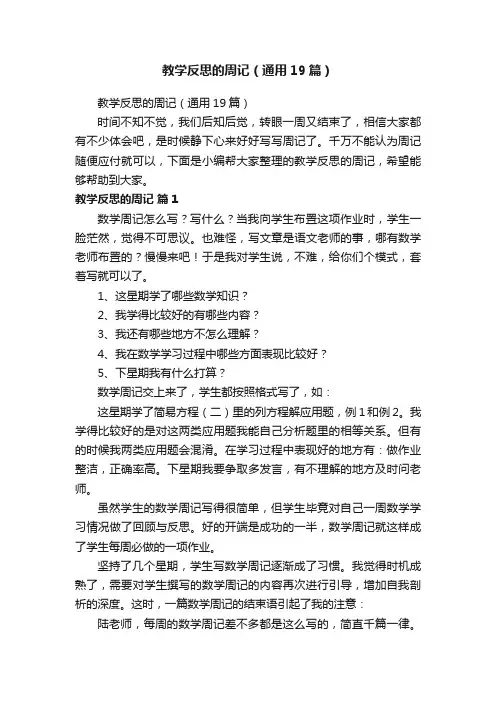 教学反思的周记（通用19篇）

教学反思的周记（通用19篇）

时间不知不觉，我们后知后觉，转眼一周又结束了，相信大家都有不少体会吧，是时候静下心来好好写写周记了。千万不能认为周记随便应付就可以，下面是小编帮大家整理的教学反思的周记，希望能够帮助到大家。

教学反思的周记 篇1

数学周记怎么写？写什么？当我向学生布置这项作业时，学生一脸茫然，觉得不可思议。也难怪，写文章是语文老师的事，哪有数学老师布置的？慢慢来吧！于是我对学生说，不难，给你们个模式，套着写就可以了。

1、这星期学了哪些数学知识？

2、我学得比较好的有哪些内容？

3、我还有哪些地方不怎么理解？

4、我在数学学习过程中哪些方面表现比较好？

5、下星期我有什么打算？

数学周记交上来了，学生都按照格式写了，如：

这星期学了简易方程（二）里的列方程解应用题，例1和例2。我学得比较好的是对这两类应用题我能自己分析题里的相等关系。但有的时候我两类应用题会混淆。在学习过程中表现好的地方有：做作业整洁，正确率高。下星期我要争取多发言，有不理解的地方及时问老师。

虽然学生的数学周记写得很简单，但学生毕竟对自己一周数学学习情况做了回顾与反思。好的开端是成功的一半，数学周记就这样成了学生每周必做的一项作业。

坚持了几个星期，学生写数学周记逐渐成了习惯。我觉得时机成熟了，需要对学生撰写的数学周记的内容再次进行引导，增加自我剖析的深度。这时，一篇数学周记的结束语引起了我的注意：

陆老师，每周的数学周记差不多都是这么写的，简直千篇一律。